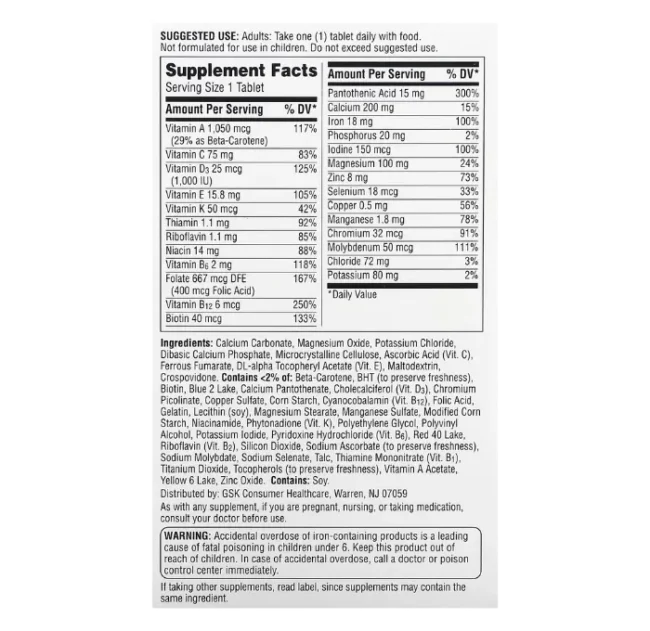 SUGGESTED USE: Adults: Take one (1) tablet daily with food. Not formulated for use in children. Do not exceed suggested use.

Supplement Facts
Serving Size 1 Tablet

| Amount Per Serving | % DV* |
|---|---|
| Vitamin A 1,050 mcg (29% as Beta-Carotene) | 117% |
| Vitamin C 75 mg | 83% |
| Vitamin $D_3$ 25 mcg (1,000 IU) | 125% |
| Vitamin E 15.8 mg | 105% |
| Vitamin K 50 mcg | 42% |
| Thiamin 1.1 mg | 92% |
| Riboflavin 1.1 mg | 85% |
| Niacin 14 mg | 88% |
| Vitamin $B_6$ 2 mg | 118% |
| Folate 667 mcg DFE (400 mcg Folic Acid) | 167% |
| Vitamin $B_{12}$ 6 mcg | 250% |
| Biotin 40 mcg | 133% |

| Amount Per Serving | % DV* |
|---|---|
| Pantothenic Acid 15 mg | 300% |
| Calcium 200 mg | 15% |
| Iron 18 mg | 100% |
| Phosphorus 20 mg | 2% |
| Iodine 150 mcg | 100% |
| Magnesium 100 mg | 24% |
| Zinc 8 mg | 73% |
| Selenium 18 mcg | 33% |
| Copper 0.5 mg | 56% |
| Manganese 1.8 mg | 78% |
| Chromium 32 mcg | 91% |
| Molybdenum 50 mcg | 111% |
| Chloride 72 mg | 3% |
| Potassium 80 mg | 2% |

*Daily Value

Ingredients: Calcium Carbonate, Magnesium Oxide, Potassium Chloride, Dibasic Calcium Phosphate, Microcrystalline Cellulose, Ascorbic Acid (Vit. C), Ferrous Fumarate, DL-alpha Tocopheryl Acetate (Vit. E), Maltodextrin, Crospovidone. Contains <2% of: Beta-Carotene, BHT (to preserve freshness), Biotin, Blue 2 Lake, Calcium Pantothenate, Cholecalciferol (Vit. $D_3$), Chromium Picolinate, Copper Sulfate, Corn Starch, Cyanocobalamin (Vit. $B_{12}$), Folic Acid, Gelatin, Lecithin (soy), Magnesium Stearate, Manganese Sulfate, Modified Corn Starch, Niacinamide, Phytonadione (Vit. K), Polyethylene Glycol, Polyvinyl Alcohol, Potassium Iodide, Pyridoxine Hydrochloride (Vit. $B_6$), Red 40 Lake, Riboflavin (Vit. $B_2$), Silicon Dioxide, Sodium Ascorbate (to preserve freshness), Sodium Molybdate, Sodium Selenate, Talc, Thiamine Mononitrate (Vit. $B_1$), Titanium Dioxide, Tocopherols (to preserve freshness), Vitamin A Acetate, Yellow 6 Lake, Zinc Oxide. Contains: Soy.

Distributed by: GSK Consumer Healthcare, Warren, NJ 07059

As with any supplement, if you are pregnant, nursing, or taking medication, consult your doctor before use.

WARNING: Accidental overdose of iron-containing products is a leading cause of fatal poisoning in children under 6. Keep this product out of reach of children. In case of accidental overdose, call a doctor or poison control center immediately.

If taking other supplements, read label, since supplements may contain the same ingredient.